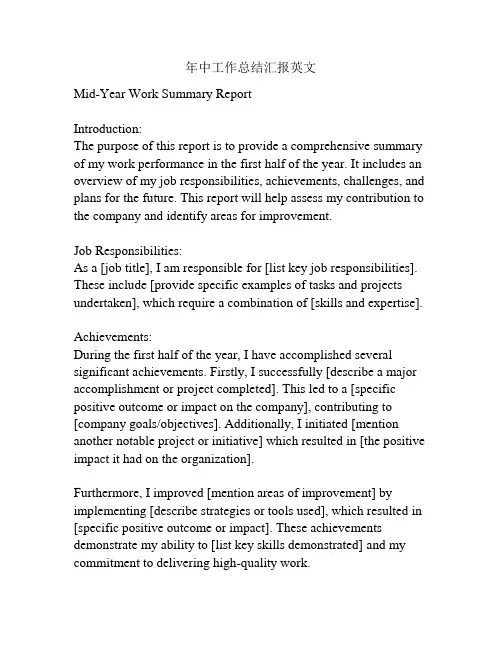 年中工作总结汇报英文

Mid-Year Work Summary Report

Introduction:
The purpose of this report is to provide a comprehensive summary of my work performance in the first half of the year. It includes an overview of my job responsibilities, achievements, challenges, and plans for the future. This report will help assess my contribution to the company and identify areas for improvement.

Job Responsibilities:
As a [job title], I am responsible for [list key job responsibilities]. These include [provide specific examples of tasks and projects undertaken], which require a combination of [skills and expertise].

Achievements:
During the first half of the year, I have accomplished several significant achievements. Firstly, I successfully [describe a major accomplishment or project completed]. This led to a [specific positive outcome or impact on the company], contributing to [company goals/objectives]. Additionally, I initiated [mention another notable project or initiative] which resulted in [the positive impact it had on the organization].

Furthermore, I improved [mention areas of improvement] by implementing [describe strategies or tools used], which resulted in [specific positive outcome or impact]. These achievements demonstrate my ability to [list key skills demonstrated] and my commitment to delivering high-quality work.